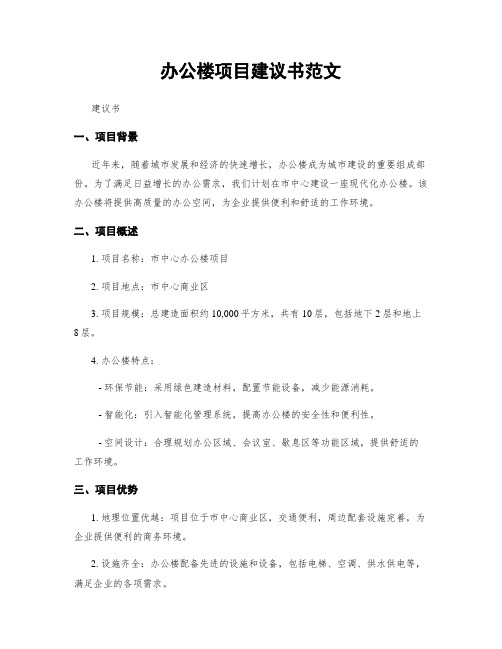 办公楼项目建议书范文

建议书

一、项目背景

近年来，随着城市发展和经济的快速增长，办公楼成为城市建设的重要组成部份。为了满足日益增长的办公需求，我们计划在市中心建设一座现代化办公楼。该办公楼将提供高质量的办公空间，为企业提供便利和舒适的工作环境。

二、项目概述

1. 项目名称：市中心办公楼项目

2. 项目地点：市中心商业区

3. 项目规模：总建造面积约 10,000 平方米，共有 10 层，包括地下 2 层和地上 8 层。

4. 办公楼特点：

- 环保节能：采用绿色建造材料，配置节能设备，减少能源消耗。

- 智能化：引入智能化管理系统，提高办公楼的安全性和便利性。

- 空间设计：合理规划办公区域、会议室、歇息区等功能区域，提供舒适的工作环境。

三、项目优势

1. 地理位置优越：项目位于市中心商业区，交通便利，周边配套设施完善，为企业提供便利的商务环境。

2. 设施齐全：办公楼配备先进的设施和设备，包括电梯、空调、供水供电等，满足企业的各项需求。